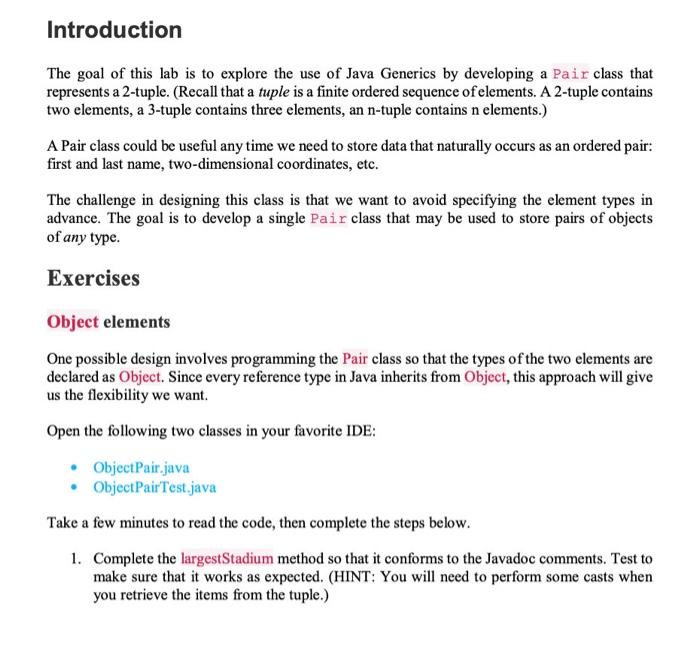 Introduction

The goal of this lab is to explore the use of Java Generics by developing a Pair class that represents a 2-tuple. (Recall that a tuple is a finite ordered sequence of elements. A 2-tuple contains two elements, a 3-tuple contains three elements, an n-tuple contains n elements.)

A Pair class could be useful any time we need to store data that naturally occurs as an ordered pair: first and last name, two-dimensional coordinates, etc.

The challenge in designing this class is that we want to avoid specifying the element types in advance. The goal is to develop a single Pair class that may be used to store pairs of objects of any type.

Exercises

Object elements

One possible design involves programming the Pair class so that the types of the two elements are declared as Object. Since every reference type in Java inherits from Object, this approach will give us the flexibility we want.

Open the following two classes in your favorite IDE:

• ObjectPair.java
• ObjectPairTest.java

Take a few minutes to read the code, then complete the steps below.

1. Complete the largestStadium method so that it conforms to the Javadoc comments. Test to make sure that it works as expected. (HINT: You will need to perform some casts when you retrieve the items from the tuple.)